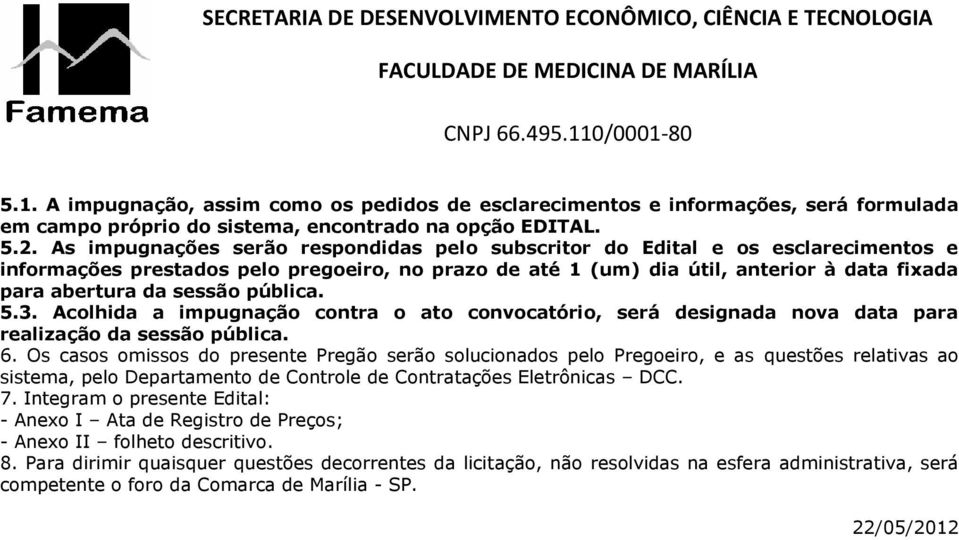 Famema

SECRETARIA DE DESENVOLVIMENTO ECONÔMICO, CIÊNCIA E TECNOLOGIA

FACULDADE DE MEDICINA DE MARÍLIA

CNPJ 66.495.110/0001-80

5.1. A impugnação, assim como os pedidos de esclarecimentos e informações, será formulada em campo próprio do sistema, encontrado na opção EDITAL.
5.2. As impugnações serão respondidas pelo subscritor do Edital e os esclarecimentos e informações prestados pelo pregoeiro, no prazo de até 1 (um) dia útil, anterior à data fixada para abertura da sessão pública.
5.3. Acolhida a impugnação contra o ato convocatório, será designada nova data para realização da sessão pública.
6. Os casos omissos do presente Pregão serão solucionados pelo Pregoeiro, e as questões relativas ao sistema, pelo Departamento de Controle de Contratações Eletrônicas – DCC.
7. Integram o presente Edital:
- Anexo I – Ata de Registro de Preços;
- Anexo II – folheto descritivo.
8. Para dirimir quaisquer questões decorrentes da licitação, não resolvidas na esfera administrativa, será competente o foro da Comarca de Marília - SP.

22/05/2012